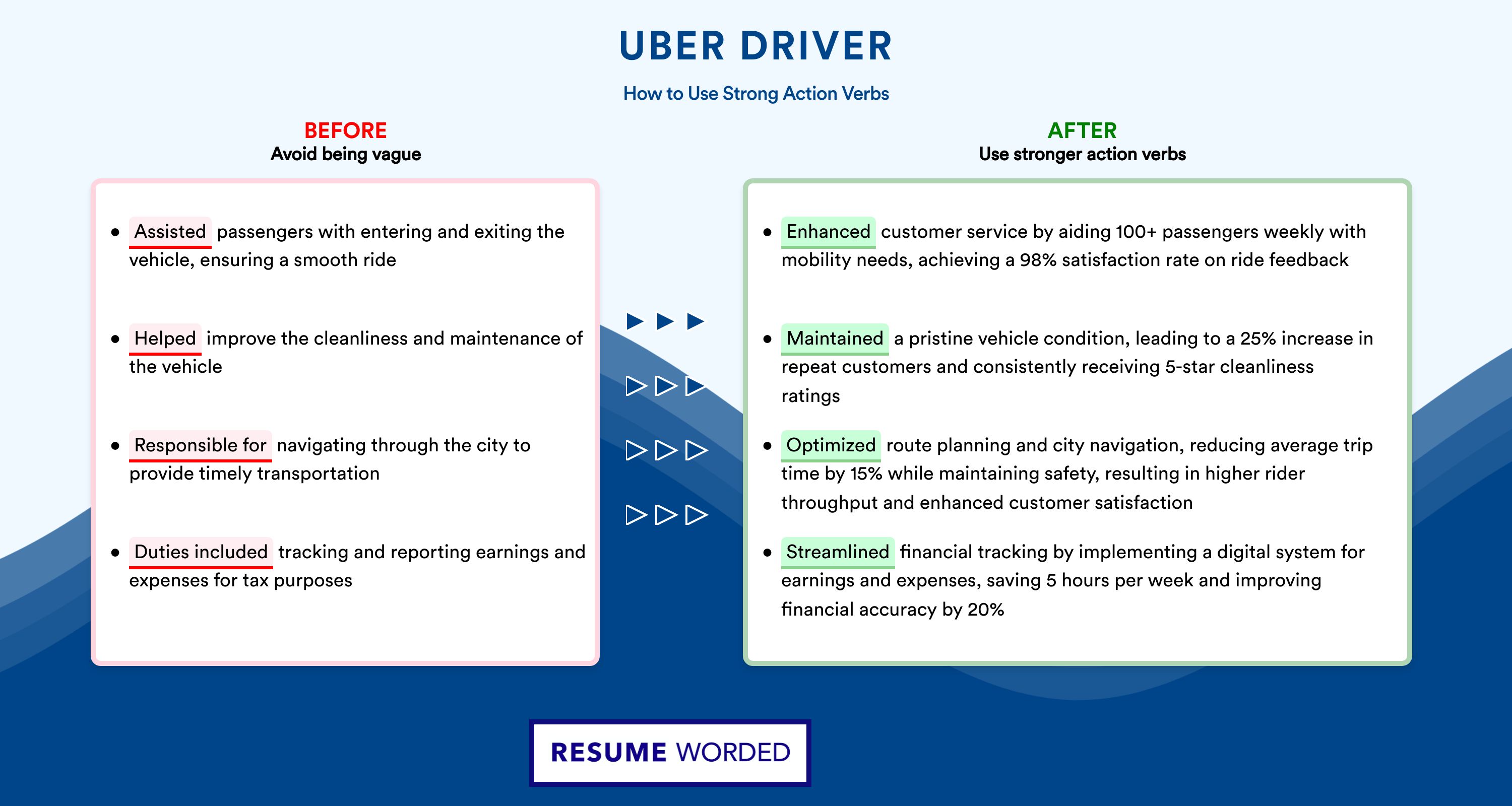 UBER DRIVER

How to Use Strong Action Verbs

BEFORE
Avoid being vague

- Assisted passengers with entering and exiting the vehicle, ensuring a smooth ride
- Helped improve the cleanliness and maintenance of the vehicle
- Responsible for navigating through the city to provide timely transportation
- Duties included tracking and reporting earnings and expenses for tax purposes

AFTER
Use stronger action verbs

- Enhanced customer service by aiding 100+ passengers weekly with mobility needs, achieving a 98% satisfaction rate on ride feedback
- Maintained a pristine vehicle condition, leading to a 25% increase in repeat customers and consistently receiving 5-star cleanliness ratings
- Optimized route planning and city navigation, reducing average trip time by 15% while maintaining safety, resulting in higher rider throughput and enhanced customer satisfaction
- Streamlined financial tracking by implementing a digital system for earnings and expenses, saving 5 hours per week and improving financial accuracy by 20%

RESUME WORDED